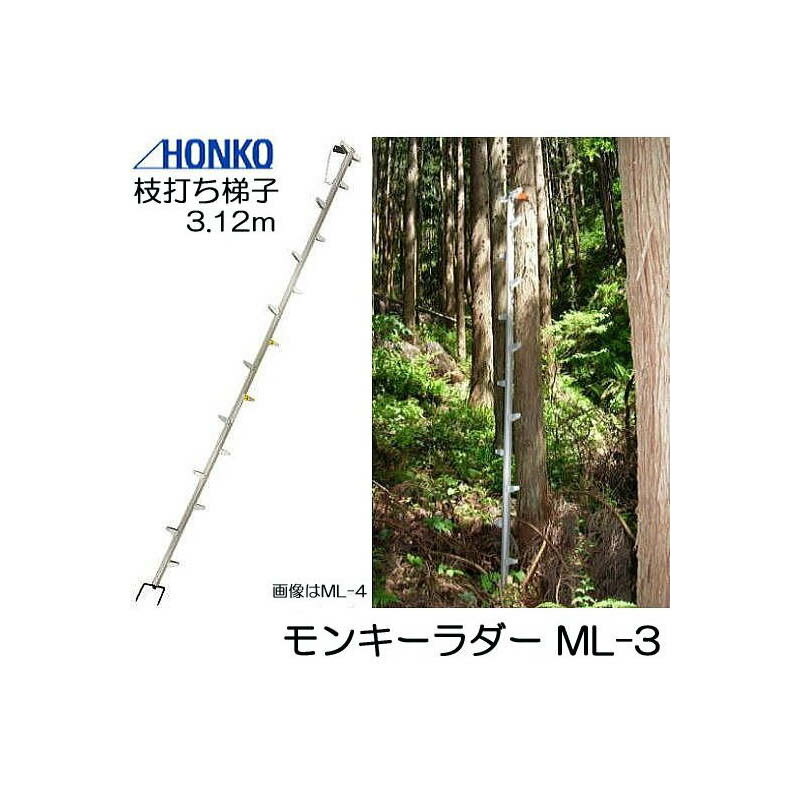 HONKO
枝打ち梯子
3.12m

画像はML-4

モンキーラダー ML-3